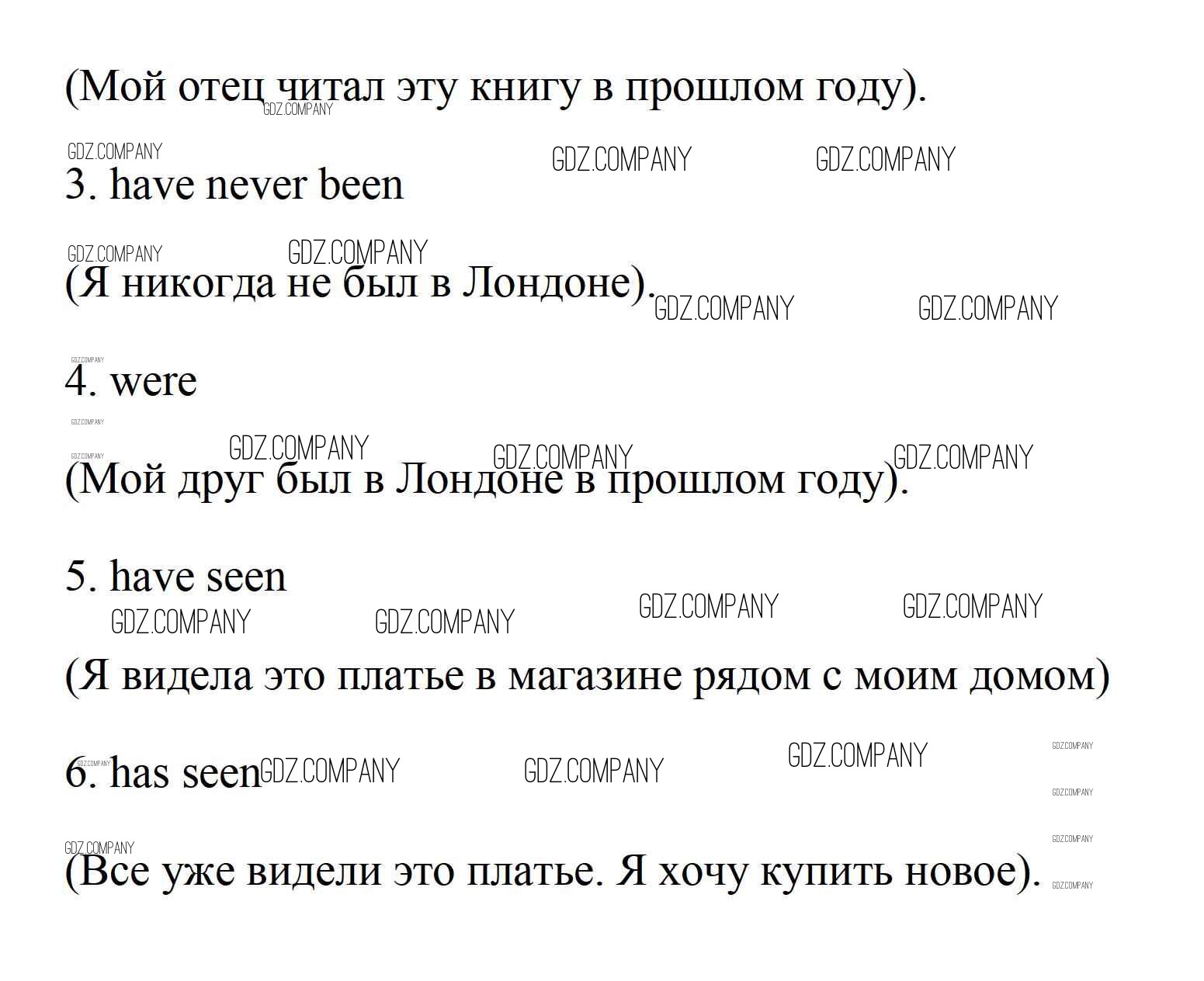 (Мой отец читал эту книгу в прошлом году).

3. have never been

(Я никогда не был в Лондоне).

4. were

(Мой друг был в Лондоне в прошлом году).

5. have seen

(Я видела это платье в магазине рядом с моим домом)

6. has seen

(Все уже видели это платье. Я хочу купить новое).

GDZ.COMPANY